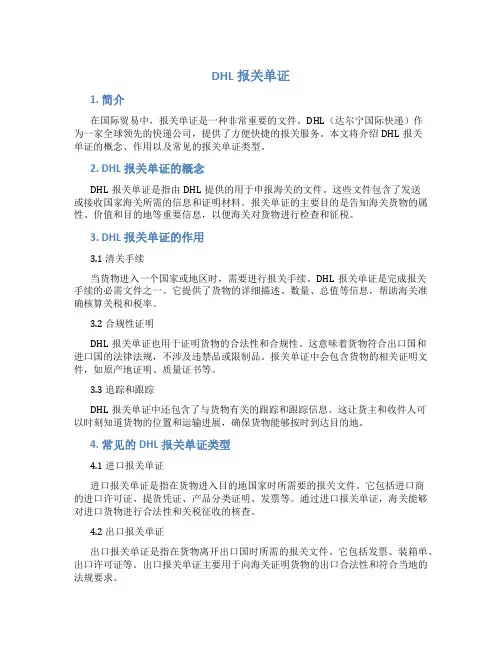 DHL 报关单证

1. 简介

在国际贸易中，报关单证是一种非常重要的文件。DHL（达尔宁国际快递）作为一家全球领先的快递公司，提供了方便快捷的报关服务。本文将介绍 DHL 报关单证的概念、作用以及常见的报关单证类型。

2. DHL 报关单证的概念

DHL 报关单证是指由 DHL 提供的用于申报海关的文件。这些文件包含了发送或接收国家海关所需的信息和证明材料。报关单证的主要目的是告知海关货物的属性、价值和目的地等重要信息，以便海关对货物进行检查和征税。

3. DHL 报关单证的作用

3.1 清关手续

当货物进入一个国家或地区时，需要进行报关手续。DHL 报关单证是完成报关手续的必需文件之一。它提供了货物的详细描述、数量、总值等信息，帮助海关准确核算关税和税率。

3.2 合规性证明

DHL 报关单证也用于证明货物的合法性和合规性。这意味着货物符合出口国和进口国的法律法规，不涉及违禁品或限制品。报关单证中会包含货物的相关证明文件，如原产地证明、质量证书等。

3.3 追踪和跟踪

DHL 报关单证中还包含了与货物有关的跟踪和跟踪信息。这让货主和收件人可以时刻知道货物的位置和运输进展，确保货物能够按时到达目的地。

4. 常见的 DHL 报关单证类型

4.1 进口报关单证

进口报关单证是指在货物进入目的地国家时所需要的报关文件。它包括进口商的进口许可证、提货凭证、产品分类证明、发票等。通过进口报关单证，海关能够对进口货物进行合法性和关税征收的核查。

4.2 出口报关单证

出口报关单证是指在货物离开出口国时所需的报关文件。它包括发票、装箱单、出口许可证等。出口报关单证主要用于向海关证明货物的出口合法性和符合当地的法规要求。